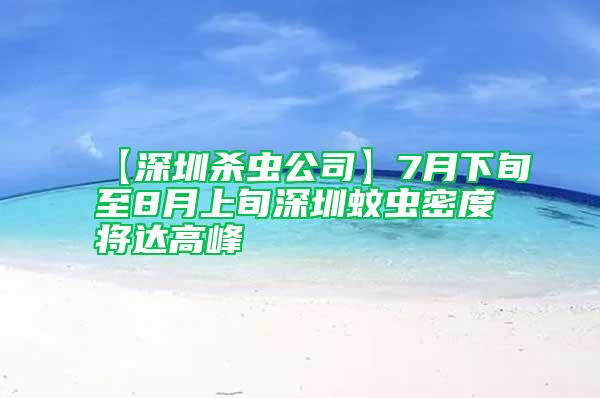 【深圳杀虫公司】7月下旬至8月上旬深圳蚊虫密度将达高峰